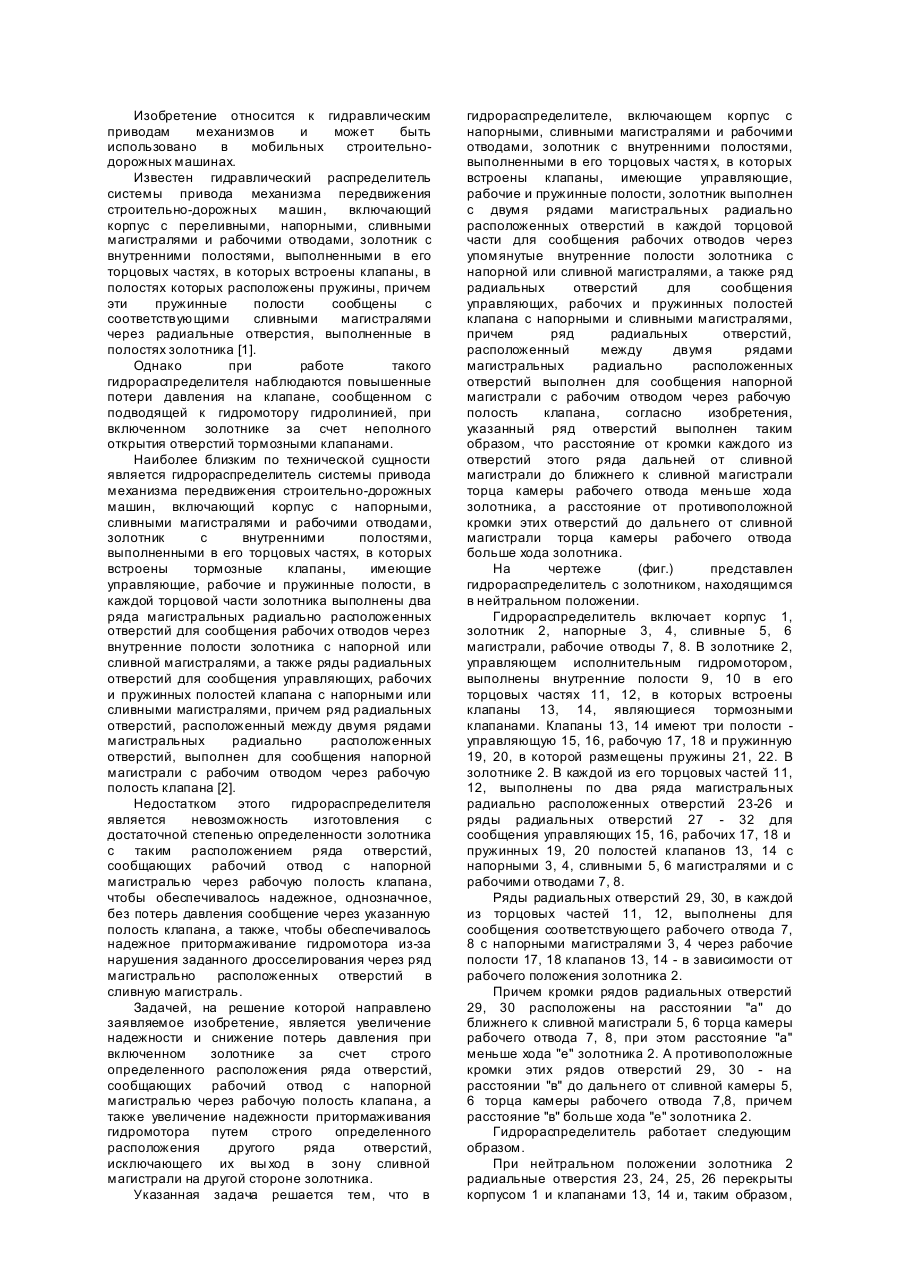 Изобретение относится к гидравлическим приводам механизмов и может быть использовано в мобильных строительно-дорожных машинах.

Известен гидравлический распределитель системы привода механизма передвижения строительно-дорожных машин, включающий корпус с переливными, напорными, сливными магистралями и рабочими отводами, золотник с внутренними полостями, выполненными в его торцовых частях, в которых встроены клапаны, в полостях которых расположены пружины, причем эти пружинные полости сообщены с соответствующими сливными магистралями через радиальные отверстия, выполненные в полостях золотника [1].

Однако при работе такого гидрораспределителя наблюдаются повышенные потери давления на клапане, сообщенном с подводящей к гидромотору гидролинией, при включенном золотнике за счет неполного открытия отверстий тормозными клапанами.

Наиболее близким по технической сущности является гидрораспределитель системы привода механизма передвижения строительно-дорожных машин, включающий корпус с напорными, сливными магистралями и рабочими отводами, золотник с внутренними полостями, выполненными в его торцовых частях, в которых встроены тормозные клапаны, имеющие управляющие, рабочие и пружинные полости, в каждой торцовой части золотника выполнены два ряда магистральных радиально расположенных отверстий для сообщения рабочих отводов через внутренние полости золотника с напорной или сливной магистралями, а также ряды радиальных отверстий для сообщения управляющих, рабочих и пружинных полостей клапана с напорными или сливными магистралями, причем ряд радиальных отверстий, расположенный между двумя рядами магистральных радиально расположенных отверстий, выполнен для сообщения напорной магистрали с рабочим отводом через рабочую полость клапана [2].

Недостатком этого гидрораспределителя является невозможность изготовления с достаточной степенью определенности золотника с таким расположением ряда отверстий, сообщающих рабочий отвод с напорной магистралью через рабочую полость клапана, чтобы обеспечивалось надежное, однозначное, без потерь давления сообщение через указанную полость клапана, а также, чтобы обеспечивалось надежное притормаживание гидромотора из-за нарушения заданного дросселирования через ряд магистрально расположенных отверстий в сливную магистраль.

Задачей, на решение которой направлено заявляемое изобретение, является увеличение надежности и снижение потерь давления при включенном золотнике за счет строго определенного расположения ряда отверстий, сообщающих рабочий отвод с напорной магистралью через рабочую полость клапана, а также увеличение надежности притормаживания гидромотора путем строго определенного расположения другого ряда отверстий, исключающего их выход в зону сливной магистрали на другой стороне золотника.

Указанная задача решается тем, что в гидрораспределителе, включающем корпус с напорными, сливными магистралями и рабочими отводами, золотник с внутренними полостями, выполненными в его торцовых частях, в которых встроены клапаны, имеющие управляющие, рабочие и пружинные полости, золотник выполнен с двумя рядами магистральных радиально расположенных отверстий в каждой торцовой части для сообщения рабочих отводов через упомянутые внутренние полости золотника с напорной или сливной магистралями, а также ряд радиальных отверстий для сообщения управляющих, рабочих и пружинных полостей клапана с напорными и сливными магистралями, причем ряд радиальных отверстий, расположенный между двумя рядами магистральных радиально расположенных отверстий выполнен для сообщения напорной магистрали с рабочим отводом через рабочую полость клапана, согласно изобретения, указанный ряд отверстий выполнен таким образом, что расстояние от кромки каждого из отверстий этого ряда дальней от сливной магистрали до ближнего к сливной магистрали торца камеры рабочего отвода меньше хода золотника, а расстояние от противоположной кромки этих отверстий до дальнего от сливной магистрали торца камеры рабочего отвода больше хода золотника.

На чертеже (фиг.) представлен гидрораспределитель с золотником, находящимся в нейтральном положении.

Гидрораспределитель включает корпус 1, золотник 2, напорные 3, 4, сливные 5, 6 магистрали, рабочие отводы 7, 8. В золотнике 2, управляющем исполнительным гидромотором, выполнены внутренние полости 9, 10 в его торцовых частях 11, 12, в которых встроены клапаны 13, 14, являющиеся тормозными клапанами. Клапаны 13, 14 имеют три полости - управляющую 15, 16, рабочую 17, 18 и пружинную 19, 20, в которой размещены пружины 21, 22. В золотнике 2. В каждой из его торцовых частей 11, 12, выполнены по два ряда магистральных радиально расположенных отверстий 23-26 и ряды радиальных отверстий 27 - 32 для сообщения управляющих 15, 16, рабочих 17, 18 и пружинных 19, 20 полостей клапанов 13, 14 с напорными 3, 4, сливными 5, 6 магистралями и с рабочими отводами 7, 8.

Ряды радиальных отверстий 29, 30, в каждой из торцовых частей 11, 12, выполнены для сообщения соответствующего рабочего отвода 7, 8 с напорными магистралями 3, 4 через рабочие полости 17, 18 клапанов 13, 14 - в зависимости от рабочего положения золотника 2.

Причем кромки рядов радиальных отверстий 29, 30 расположены на расстоянии "а" до ближнего к сливной магистрали 5, 6 торца камеры рабочего отвода 7, 8, при этом расстояние "а" меньше хода "е" золотника 2. А противоположные кромки этих рядов отверстий 29, 30 - на расстоянии "в" до дальнего от сливной камеры 5, 6 торца камеры рабочего отвода 7,8, причем расстояние "в" больше хода "е" золотника 2.

Гидрораспределитель работает следующим образом.

При нейтральном положении золотника 2 радиальные отверстия 23, 24, 25, 26 перекрыты корпусом 1 и клапанами 13, 14 и, таким образом,